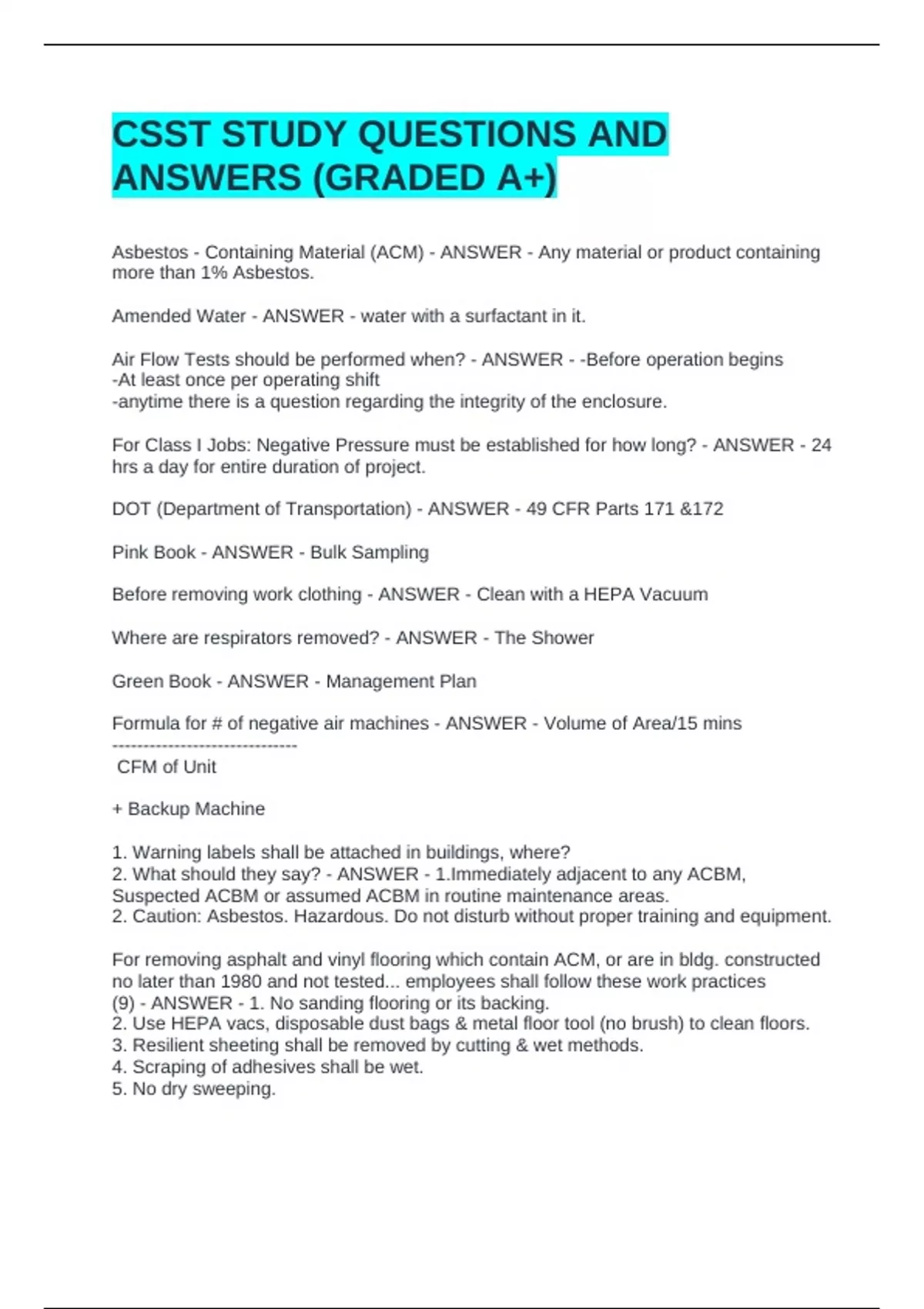 CSST STUDY QUESTIONS AND ANSWERS (GRADED A+)

Asbestos - Containing Material (ACM) - ANSWER - Any material or product containing more than 1% Asbestos.

Amended Water - ANSWER - water with a surfactant in it.

Air Flow Tests should be performed when? - ANSWER - -Before operation begins
-At least once per operating shift
-anytime there is a question regarding the integrity of the enclosure.

For Class I Jobs: Negative Pressure must be established for how long? - ANSWER - 24 hrs a day for entire duration of project.

DOT (Department of Transportation) - ANSWER - 49 CFR Parts 171 &172

Pink Book - ANSWER - Bulk Sampling

Before removing work clothing - ANSWER - Clean with a HEPA Vacuum

Where are respirators removed? - ANSWER - The Shower

Green Book - ANSWER - Management Plan

Formula for # of negative air machines - ANSWER - Volume of Area/15 mins
------------------------------
CFM of Unit

+ Backup Machine

1. Warning labels shall be attached in buildings, where?
2. What should they say? - ANSWER - 1.Immediately adjacent to any ACBM, Suspected ACBM or assumed ACBM in routine maintenance areas.
2. Caution: Asbestos. Hazardous. Do not disturb without proper training and equipment.

For removing asphalt and vinyl flooring which contain ACM, or are in bldg. constructed no later than 1980 and not tested... employees shall follow these work practices (9) - ANSWER - 1. No sanding flooring or its backing.
2. Use HEPA vacs, disposable dust bags & metal floor tool (no brush) to clean floors.
3. Resilient sheeting shall be removed by cutting & wet methods.
4. Scraping of adhesives shall be wet.
5. No dry sweeping.